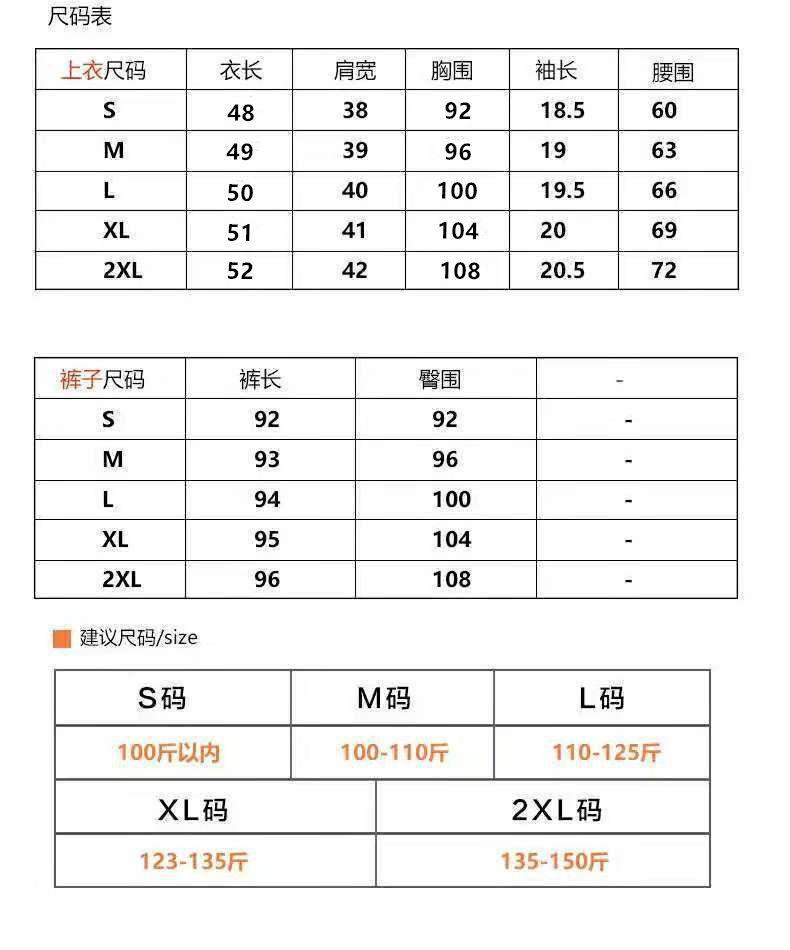 尺码表

| 上衣尺码 | 衣长 | 肩宽 | 胸围 | 袖长 | 腰围 |
|---|---|---|---|---|---|
| S | 48 | 38 | 92 | 18.5 | 60 |
| M | 49 | 39 | 96 | 19 | 63 |
| L | 50 | 40 | 100 | 19.5 | 66 |
| XL | 51 | 41 | 104 | 20 | 69 |
| 2XL | 52 | 42 | 108 | 20.5 | 72 |

| 裤子尺码 | 裤长 | 臀围 | - |
|---|---|---|---|
| S | 92 | 92 | - |
| M | 93 | 96 | - |
| L | 94 | 100 | - |
| XL | 95 | 104 | - |
| 2XL | 96 | 108 | - |

建议尺码/size

| S码 | M码 | L码 |
|---|---|---|
| 100斤以内 | 100-110斤 | 110-125斤 |

| XL码 | 2XL码 |
|---|---|
| 123-135斤 | 135-150斤 |